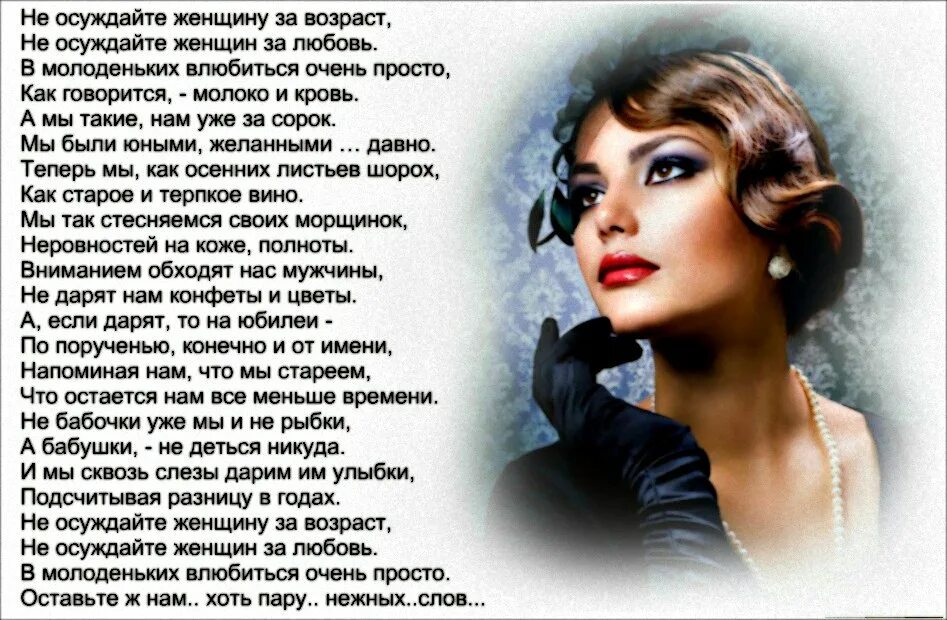 Не осуждайте женщину за возраст,
Не осуждайте женщин за любовь.
В молоденьких влюбиться очень просто,
Как говорится, - молоко и кровь.
А мы такие, нам уже за сорок.
Мы были юными, желанными ... давно.
Теперь мы, как осенних листьев шорох,
Как старое и терпкое вино.
Мы так стесняемся своих морщинок,
Неровностей на коже, полноты.
Вниманием обходят нас мужчины,
Не дарят нам конфеты и цветы.
А, если дарят, то на юбилеи -
По порученью, конечно и от имени,
Напоминая нам, что мы стареем,
Что остается нам все меньше времени.
Не бабочки уже мы и не рыбки,
А бабушки, - не деться никуда.
И мы сквозь слезы дарим им улыбки,
Подсчитывая разницу в годах.
Не осуждайте женщину за возраст,
Не осуждайте женщин за любовь.
В молоденьких влюбиться очень просто.
Оставьте ж нам.. хоть пару.. нежных..слов...